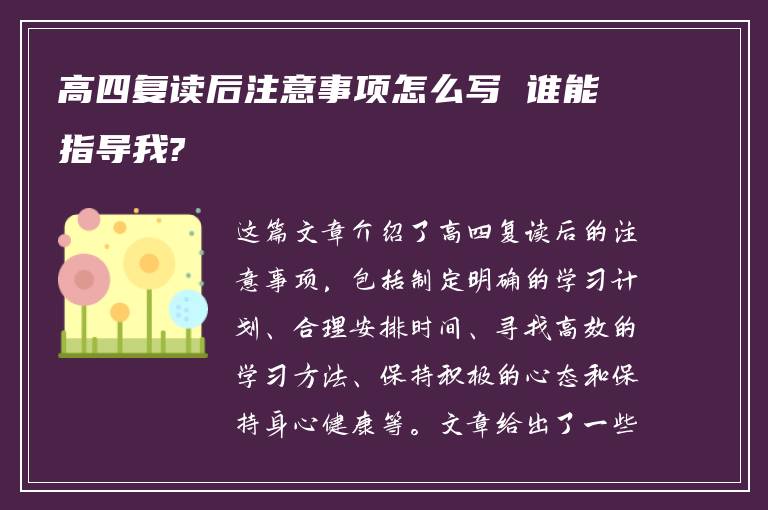 高四复读后注意事项怎么写 谁能指导我?

这篇文章介绍了高四复读后的注意事项，包括制定明确的学习计划、合理安排时间、寻找高效的学习方法、保持积极的心态和保持身心健康等。文章给出了一些